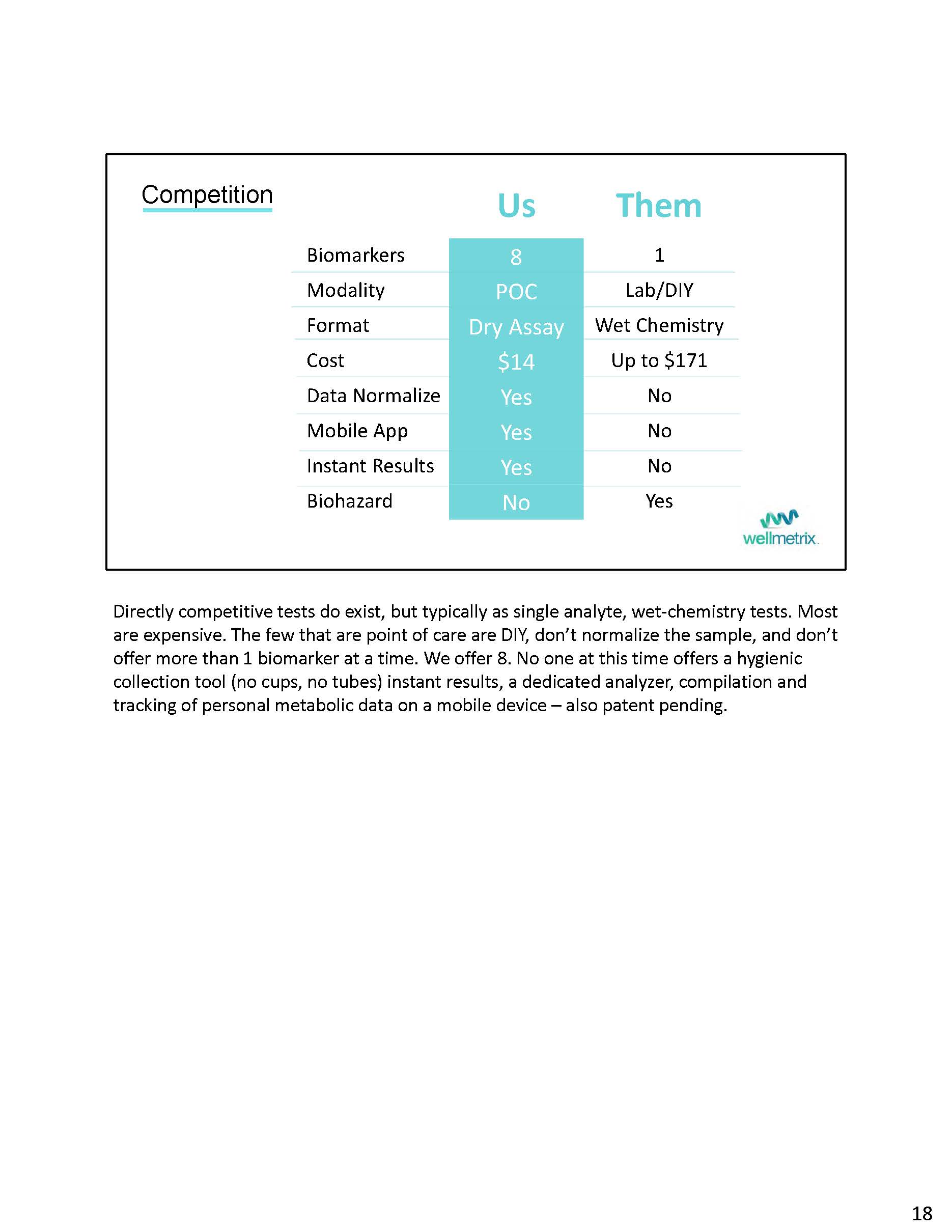 Competition

| | Us | Them |
|---|---|---|
| Biomarkers | 8 | 1 |
| Modality | POC | Lab/DIY |
| Format | Dry Assay | Wet Chemistry |
| Cost | \$14 | Up to \$171 |
| Data Normalize | Yes | No |
| Mobile App | Yes | No |
| Instant Results | Yes | No |
| Biohazard | No | Yes |

wellmetrix

Directly competitive tests do exist, but typically as single analyte, wet-chemistry tests. Most are expensive. The few that are point of care are DIY, don't normalize the sample, and don't offer more than 1 biomarker at a time. We offer 8. No one at this time offers a hygienic collection tool (no cups, no tubes) instant results, a dedicated analyzer, compilation and tracking of personal metabolic data on a mobile device – also patent pending.

18